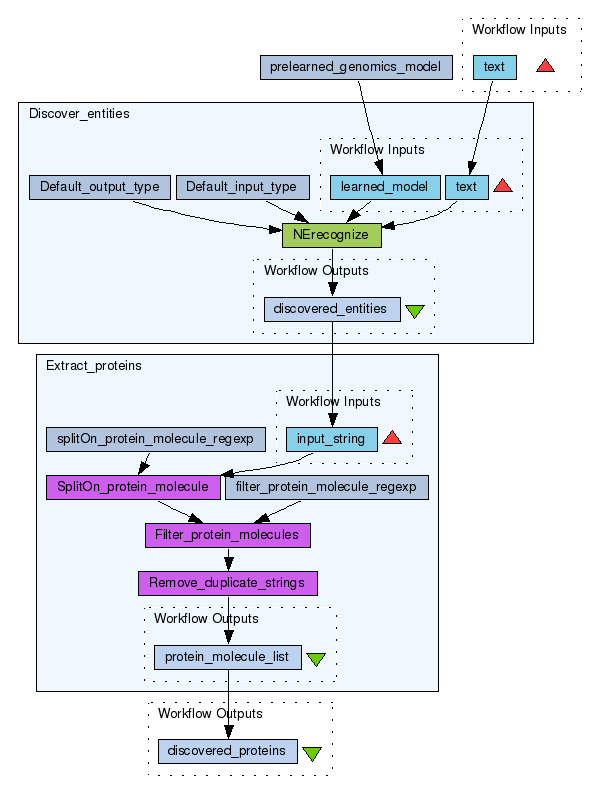 Workflow Inputs

text

prelearned_genomics_model

Discover_entities

Workflow Inputs

Default_output_type

Default_input_type

learned_model

text

NErecognize

Workflow Outputs

discovered_entities

Extract_proteins

Workflow Inputs

splitOn_protein_molecule_regexp

input_string

SplitOn_protein_molecule

filter_protein_molecule_regexp

Filter_protein_molecules

Remove_duplicate_strings

Workflow Outputs

protein_molecule_list

Workflow Outputs

discovered_proteins